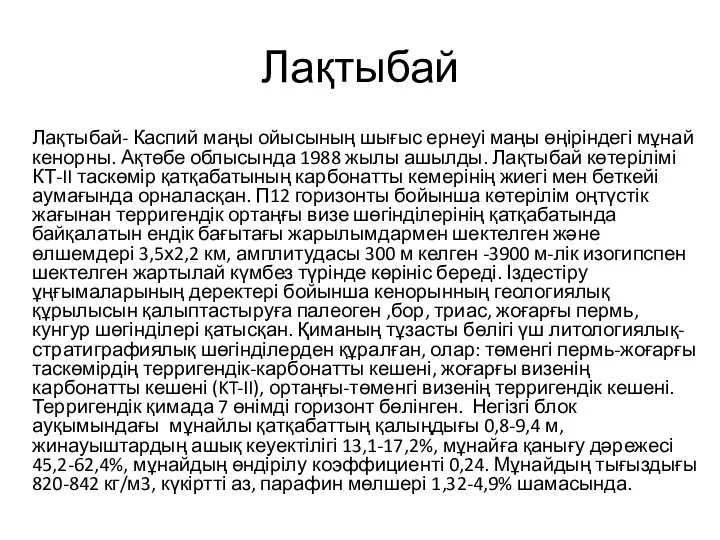 Лақтыбай

Лақтыбай- Каспий маңы ойысының шығыс ернеуі маңы өңіріндегі мұнай кенорны. Ақтөбе облысында 1988 жылы ашылды. Лақтыбай көтерілімі КТ-II таскөмір қатқабатының карбонатты кемерінің жиегі мен беткейі аумағында орналасқан. П12 горизонты бойынша көтерілім оңтүстік жағынан терригендік ортаңғы визе шөгінділерінің қатқабатында байқалатын ендік бағытағы жарылымдармен шектелген және өлшемдері 3,5х2,2 км, амплитудасы 300 м келген -3900 м-лік изогипспен шектелген жартылай күмбез түрінде көрініс береді. Іздестіру ұңғымаларының деректері бойынша кенорынның геологиялық құрылысын қалыптастыруға палеоген ,бор, триас, жоғарғы пермь, кунгур шөгінділері қатысқан. Қиманың тұзасты бөлігі үш литологиялық-стратиграфиялық шөгінділерден құралған, олар: төменгі пермь-жоғарғы таскөмірдің терригендік-карбонатты кешені, жоғарғы визенің карбонатты кешені (КТ-II), ортаңғы-төменгі визенің терригендік кешені. Терригендік қимада 7 өнімді горизонт бөлінген. Негізгі блок ауқымындағы мұнайлы қатқабаттың қалыңдығы 0,8-9,4 м, жинауыштардың ашық кеуектілігі 13,1-17,2%, мұнайға қанығу дәрежесі 45,2-62,4%, мұнайдың өндірілу коэффициенті 0,24. Мұнайдың тығыздығы 820-842 кг/м3, күкіртті аз, парафин мөлшері 1,32-4,9% шамасында.